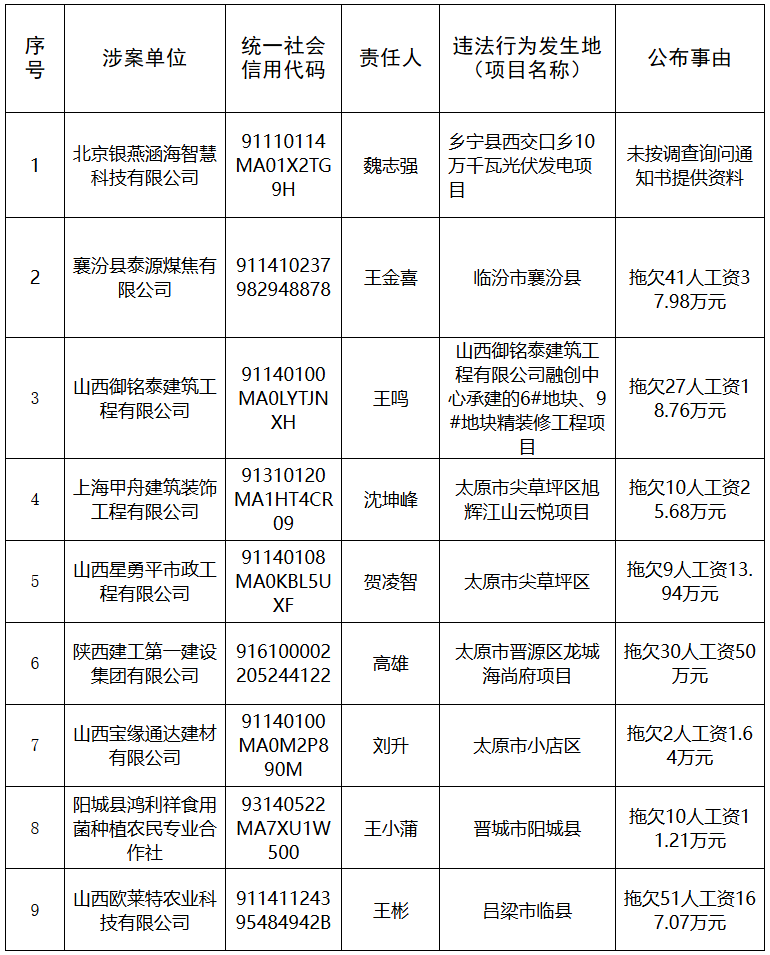 | 序号 | 涉案单位 | 统一社会信用代码 | 责任人 | 违法行为发生地（项目名称） | 公布事由 |
|---|---|---|---|---|---|
| 1 | 北京银燕涵海智慧科技有限公司 | 91110114MA01X2TG9H | 魏志强 | 乡宁县西交口乡10万千瓦光伏发电项目 | 未按调查询问通知书提供资料 |
| 2 | 襄汾县泰源煤焦有限公司 | 911410237982948878 | 王金喜 | 临汾市襄汾县 | 拖欠41人工资37.98万元 |
| 3 | 山西御铭泰建筑工程有限公司 | 91140100MA0LYTJNXH | 王鸣 | 山西御铭泰建筑工程有限公司融创中心承建的6#地块、9#地块精装修工程项目 | 拖欠27人工资18.76万元 |
| 4 | 上海甲舟建筑装饰工程有限公司 | 91310120MA1HT4CR09 | 沈坤峰 | 太原市尖草坪区旭辉江山云悦项目 | 拖欠10人工资25.68万元 |
| 5 | 山西星勇平市政工程有限公司 | 91140108MA0KBL5UXF | 贺凌智 | 太原市尖草坪区 | 拖欠9人工资13.94万元 |
| 6 | 陕西建工第一建设集团有限公司 | 916100002205244122 | 高雄 | 太原市晋源区龙城海尚府项目 | 拖欠30人工资50万元 |
| 7 | 山西宝缘通达建材有限公司 | 91140100MA0M2P890M | 刘升 | 太原市小店区 | 拖欠2人工资1.64万元 |
| 8 | 阳城县鸿利祥食用菌种植农民专业合作社 | 93140522MA7XU1W500 | 王小蒲 | 晋城市阳城县 | 拖欠10人工资11.21万元 |
| 9 | 山西欧莱特农业科技有限公司 | 91141124395484942B | 王彬 | 吕梁市临县 | 拖欠51人工资167.07万元 |